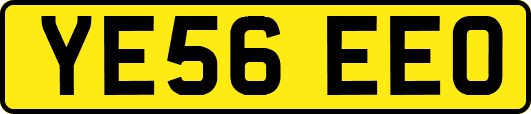 YE56 EEO